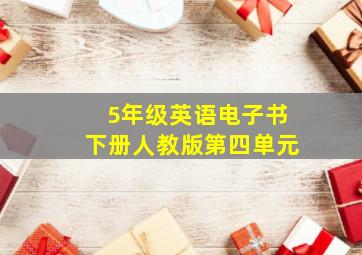 5年级英语电子书
下册人教版第四单元